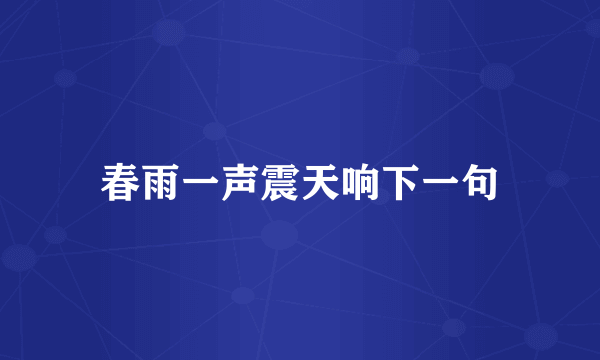 春雨一声震天响下一句